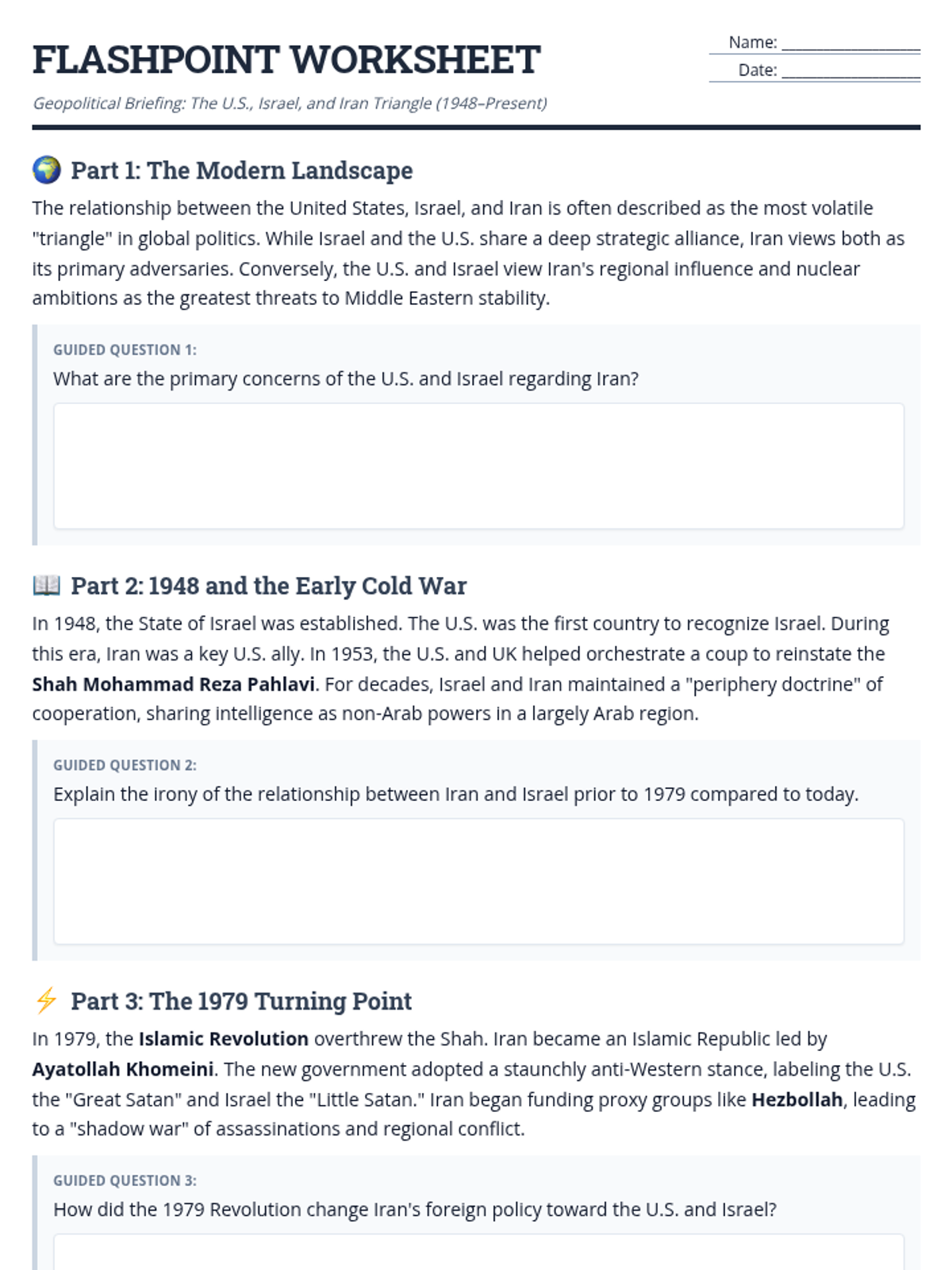 FLASHPOINT WORKSHEET

Name: ____
Date: ____

Geopolitical Briefing: The U.S., Israel, and Iran Triangle (1948–Present)

Part 1: The Modern Landscape

The relationship between the United States, Israel, and Iran is often described as the most volatile "triangle" in global politics. While Israel and the U.S. share a deep strategic alliance, Iran views both as its primary adversaries. Conversely, the U.S. and Israel view Iran's regional influence and nuclear ambitions as the greatest threats to Middle Eastern stability.

GUIDED QUESTION 1:
What are the primary concerns of the U.S. and Israel regarding Iran?

Part 2: 1948 and the Early Cold War

In 1948, the State of Israel was established. The U.S. was the first country to recognize Israel. During this era, Iran was a key U.S. ally. In 1953, the U.S. and UK helped orchestrate a coup to reinstate the Shah Mohammad Reza Pahlavi. For decades, Israel and Iran maintained a "periphery doctrine" of cooperation, sharing intelligence as non-Arab powers in a largely Arab region.

GUIDED QUESTION 2:
Explain the irony of the relationship between Iran and Israel prior to 1979 compared to today.

Part 3: The 1979 Turning Point

In 1979, the Islamic Revolution overthrew the Shah. Iran became an Islamic Republic led by Ayatollah Khomeini. The new government adopted a staunchly anti-Western stance, labeling the U.S. the "Great Satan" and Israel the "Little Satan." Iran began funding proxy groups like Hezbollah, leading to a "shadow war" of assassinations and regional conflict.

GUIDED QUESTION 3:
How did the 1979 Revolution change Iran's foreign policy toward the U.S. and Israel?